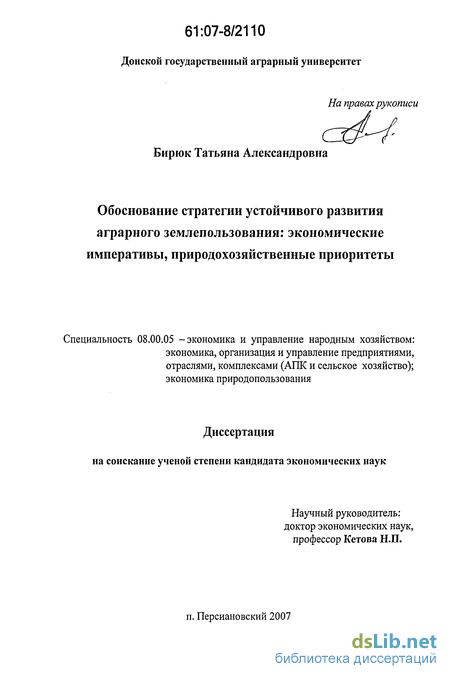 61:07-8/2110

Донской государственный аграрный университет

На правах рукописи

Бирюк Татьяна Александровна

Обоснование стратегии устойчивого развития аграрного землепользования: экономические императивы, природохозяйственные приоритеты

Специальность 08.00.05 – экономика и управление народным хозяйством: экономика, организация и управление предприятиями, отраслями, комплексами (АПК и сельское хозяйство); экономика природопользования

Диссертация

на соискание ученой степени кандидата экономических наук

Научный руководитель:
доктор экономических наук,
профессор Кетова Н.П.

п. Персиановский 2007

dsLib.net
библиотека диссертаций